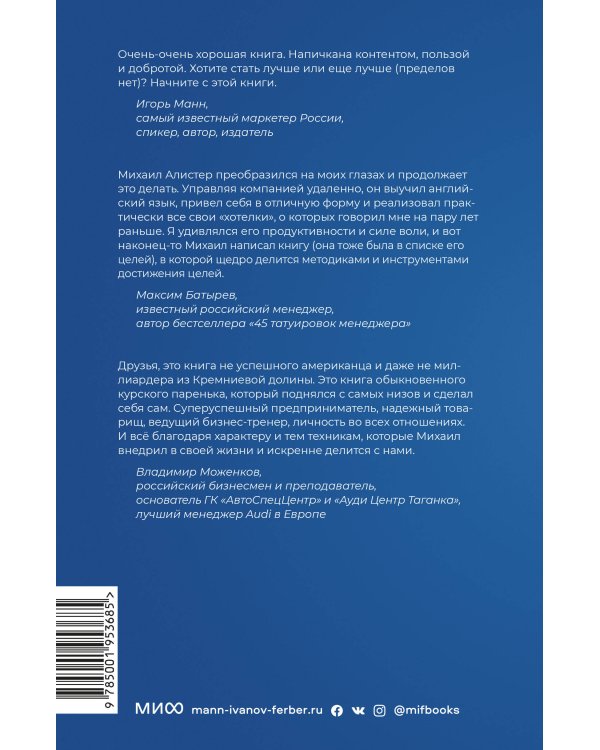 Очень-очень хорошая книга. Напичкана контентом, пользой и добротой. Хотите стать лучше или еще лучше (пределов нет)? Начните с этой книги.

Игорь Манн,
самый известный маркетер России,
спикер, автор, издатель

Михаил Алистер преобразился на моих глазах и продолжает это делать. Управляя компанией удаленно, он выучил английский язык, привел себя в отличную форму и реализовал практически все свои «хотелки», о которых говорил мне на пару лет раньше. Я удивлялся его продуктивности и силе воли, и вот наконец-то Михаил написал книгу (она тоже была в списке его целей), в которой щедро делится методиками и инструментами достижения целей.

Максим Батырев,
известный российский менеджер,
автор бестселлера «45 татуировок менеджера»

Друзья, это книга не успешного американца и даже не миллиардера из Кремниевой долины. Это книга обыкновенного курского паренька, который поднялся с самых низов и сделал себя сам. Суперуспешный предприниматель, надежный товарищ, ведущий бизнес-тренер, личность во всех отношениях. И всё благодаря характеру и тем техникам, которые Михаил внедрил в своей жизни и искренне делится с нами.

Владимир Моженков,
российский бизнесмен и преподаватель,
основатель ГК «АвтоСпецЦентр» и «Ауди Центр Таганка»,
лучший менеджер Audi в Европе

9 785001 953685 >

МИФ mann-ivanov-ferber.ru @mifbooks